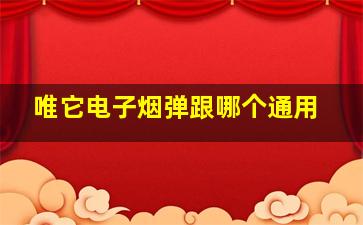 唯它电子烟弹跟哪个通用